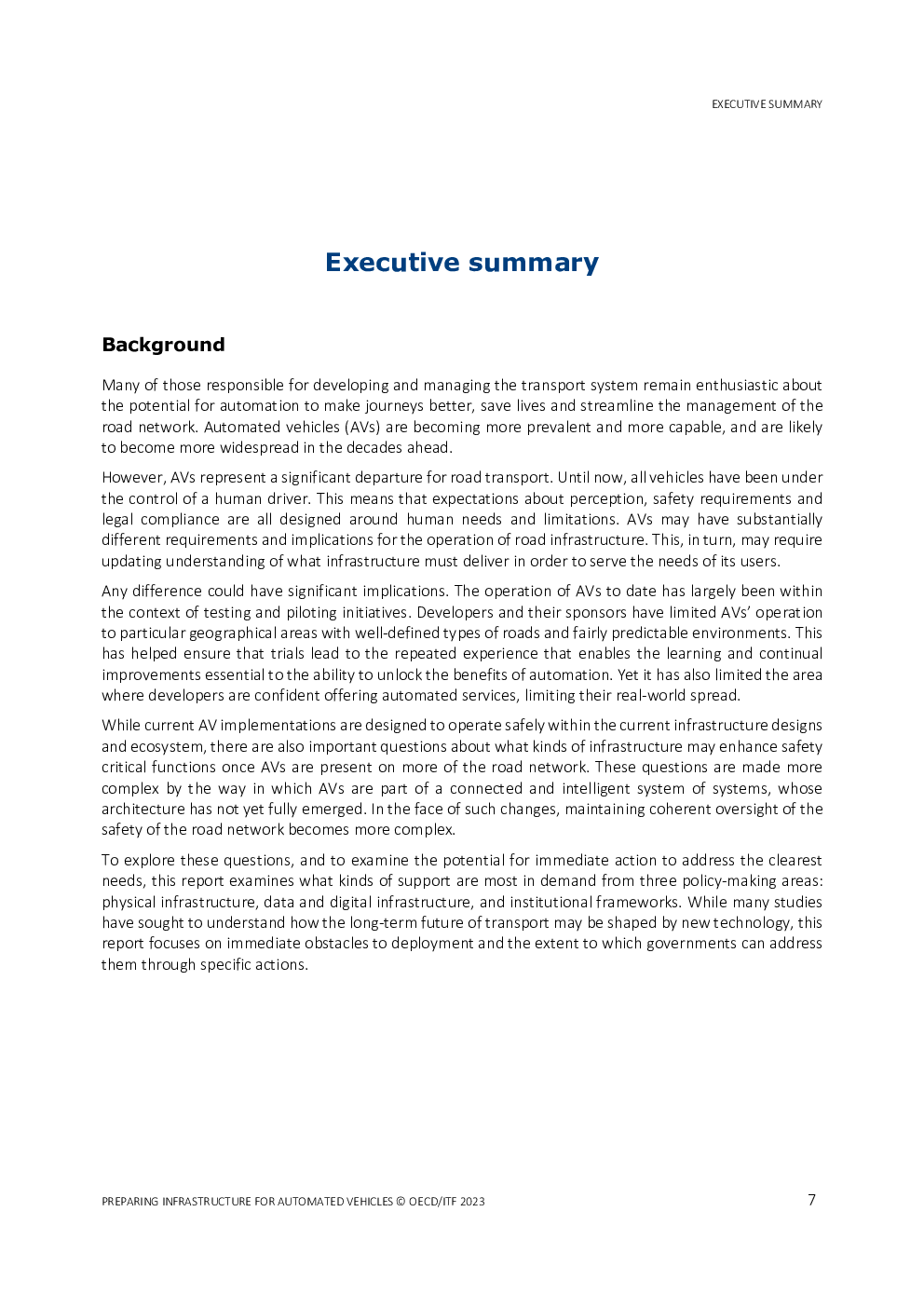 EXECUTIVE SUMMARY

Executive summary

Background

Many of those responsible for developing and managing the transport system remain enthusiastic about the potential for automation to make journeys better, save lives and streamline the management of the road network. Automated vehicles (AVs) are becoming more prevalent and more capable, and are likely to become more widespread in the decades ahead.

However, AVs represent a significant departure for road transport. Until now, all vehicles have been under the control of a human driver. This means that expectations about perception, safety requirements and legal compliance are all designed around human needs and limitations. AVs may have substantially different requirements and implications for the operation of road infrastructure. This, in turn, may require updating understanding of what infrastructure must deliver in order to serve the needs of its users.

Any difference could have significant implications. The operation of AVs to date has largely been within the context of testing and piloting initiatives. Developers and their sponsors have limited AVs' operation to particular geographical areas with well-defined types of roads and fairly predictable environments. This has helped ensure that trials lead to the repeated experience that enables the learning and continual improvements essential to the ability to unlock the benefits of automation. Yet it has also limited the area where developers are confident offering automated services, limiting their real-world spread.

While current AV implementations are designed to operate safely within the current infrastructure designs and ecosystem, there are also important questions about what kinds of infrastructure may enhance safety critical functions once AVs are present on more of the road network. These questions are made more complex by the way in which AVs are part of a connected and intelligent system of systems, whose architecture has not yet fully emerged. In the face of such changes, maintaining coherent oversight of the safety of the road network becomes more complex.

To explore these questions, and to examine the potential for immediate action to address the clearest needs, this report examines what kinds of support are most in demand from three policy-making areas: physical infrastructure, data and digital infrastructure, and institutional frameworks. While many studies have sought to understand how the long-term future of transport may be shaped by new technology, this report focuses on immediate obstacles to deployment and the extent to which governments can address them through specific actions.

PREPARING INFRASTRUCTURE FOR AUTOMATED VEHICLES © OECD/ITF 2023

7